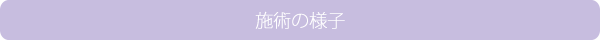 施術の様子